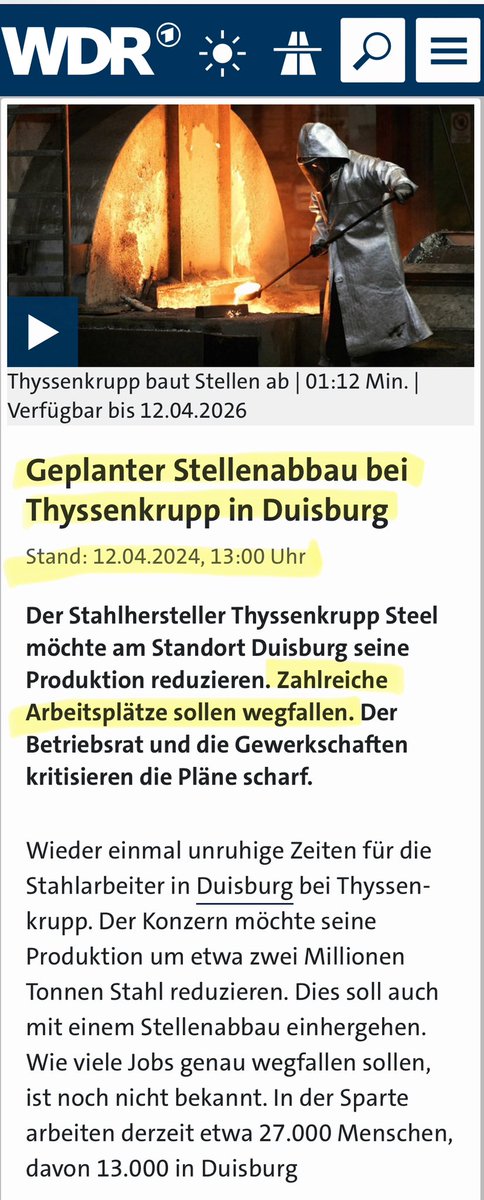 WDR

Thyssenkrupp baut Stellen ab | 01:12 Min. | Verfügbar bis 12.04.2026

Geplanter Stellenabbau bei Thyssenkrupp in Duisburg

Stand: 12.04.2024, 13:00 Uhr

Der Stahlhersteller Thyssenkrupp Steel möchte am Standort Duisburg seine Produktion reduzieren. Zahlreiche Arbeitsplätze sollen wegfallen. Der Betriebsrat und die Gewerkschaften kritisieren die Pläne scharf.

Wieder einmal unruhige Zeiten für die Stahlarbeiter in Duisburg bei Thyssenkrupp. Der Konzern möchte seine Produktion um etwa zwei Millionen Tonnen Stahl reduzieren. Dies soll auch mit einem Stellenabbau einhergehen. Wie viele Jobs genau wegfallen sollen, ist noch nicht bekannt. In der Sparte arbeiten derzeit etwa 27.000 Menschen, davon 13.000 in Duisburg